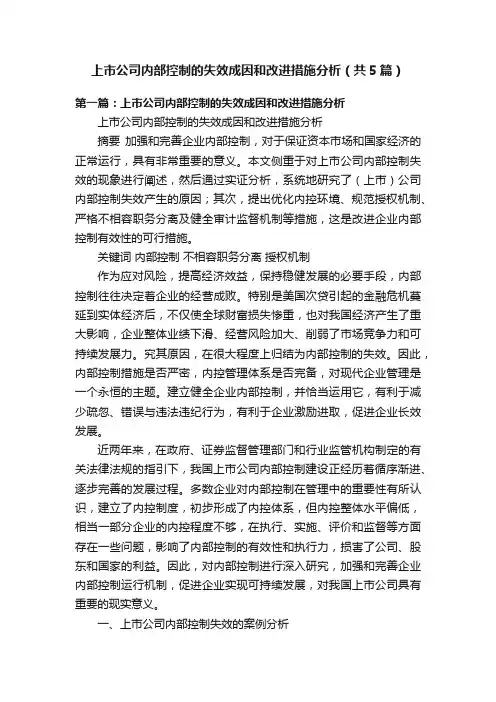 上市公司内部控制的失效成因和改进措施分析（共5篇）

第一篇：上市公司内部控制的失效成因和改进措施分析

上市公司内部控制的失效成因和改进措施分析

摘要 加强和完善企业内部控制，对于保证资本市场和国家经济的正常运行，具有非常重要的意义。本文侧重于对上市公司内部控制失效的现象进行阐述，然后通过实证分析，系统地研究了（上市）公司内部控制失效产生的原因；其次，提出优化内控环境、规范授权机制、严格不相容职务分离及健全审计监督机制等措施，这是改进企业内部控制有效性的可行措施。

关键词 内部控制 不相容职务分离 授权机制

作为应对风险，提高经济效益，保持稳健发展的必要手段，内部控制往往决定着企业的经营成败。特别是美国次贷引起的金融危机蔓延到实体经济后，不仅使全球财富损失惨重，也对我国经济产生了重大影响，企业整体业绩下滑、经营风险加大、削弱了市场竞争力和可持续发展力。究其原因，在很大程度上归结为内部控制的失效。因此，内部控制措施是否严密，内控管理体系是否完备，对现代企业管理是一个永恒的主题。建立健全企业内部控制，并恰当运用它，有利于减少疏忽、错误与违法违纪行为，有利于企业激励进取，促进企业长效发展。

近两年来，在政府、证券监督管理部门和行业监管机构制定的有关法律法规的指引下，我国上市公司内部控制建设正经历着循序渐进、逐步完善的发展过程。多数企业对内部控制在管理中的重要性有所认识，建立了内控制度，初步形成了内控体系，但内控整体水平偏低，相当一部分企业的内控程度不够，在执行、实施、评价和监督等方面存在一些问题，影响了内部控制的有效性和执行力，损害了公司、股东和国家的利益。因此，对内部控制进行深入研究，加强和完善企业内部控制运行机制，促进企业实现可持续发展，对我国上市公司具有重要的现实意义。

一、上市公司内部控制失效的案例分析